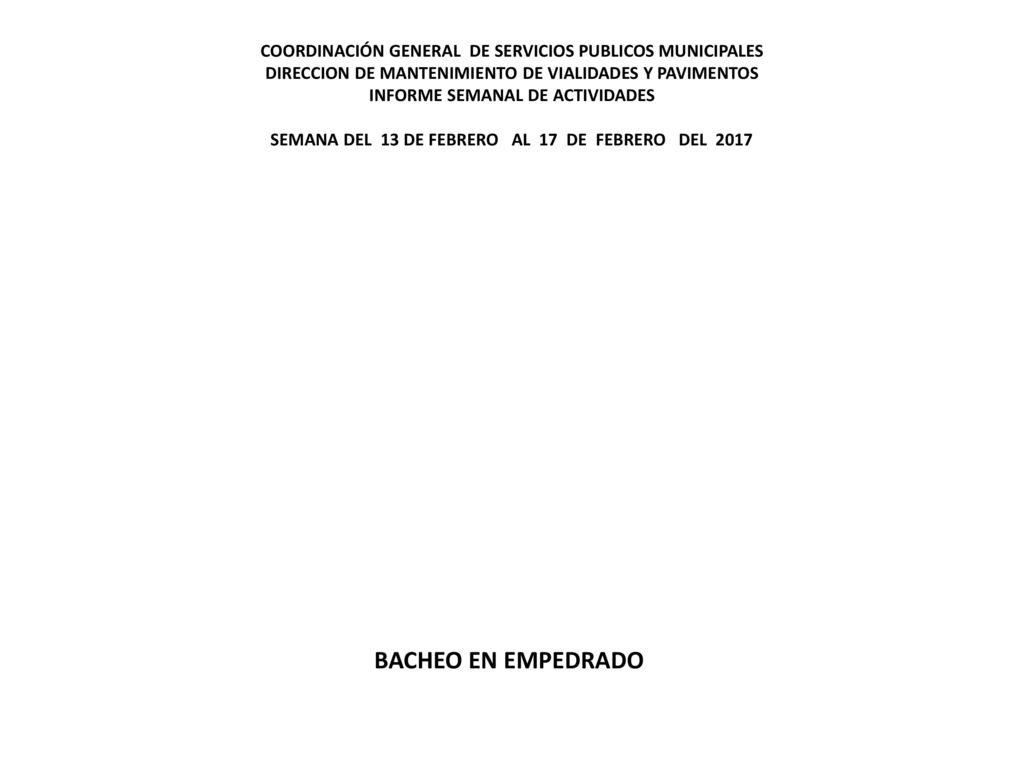 COORDINACIÓN GENERAL DE SERVICIOS PUBLICOS MUNICIPALES
DIRECCION DE MANTENIMIENTO DE VIALIDADES Y PAVIMENTOS
INFORME SEMANAL DE ACTIVIDADES

SEMANA DEL 13 DE FEBRERO AL 17 DE FEBRERO DEL 2017

BACHEO EN EMPEDRADO